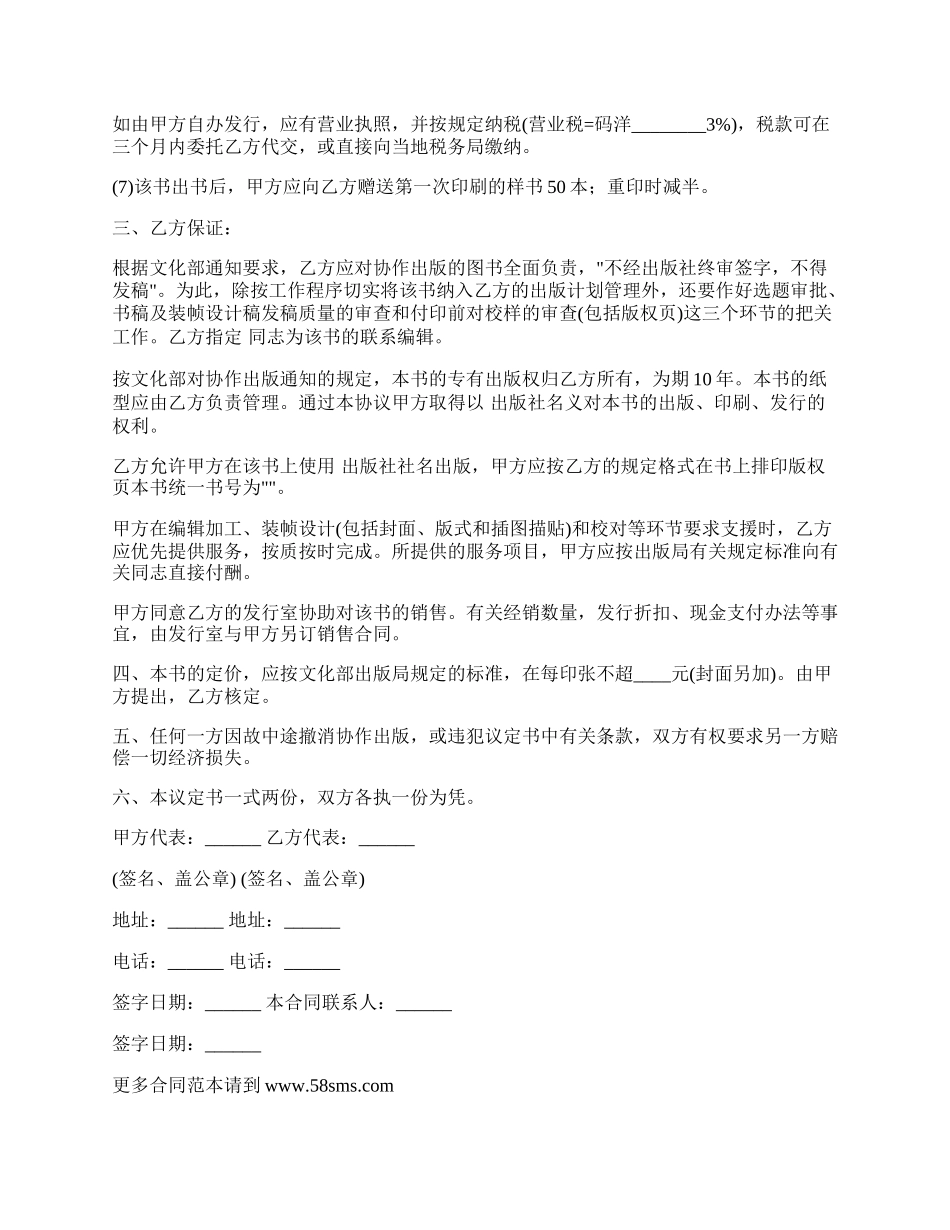 如由甲方自办发行，应有营业执照，并按规定纳税(营业税=码洋________3%)，税款可在三个月内委托乙方代交，或直接向当地税务局缴纳。

(7)该书出书后，甲方应向乙方赠送第一次印刷的样书 50 本；重印时减半。

三、乙方保证：

根据文化部通知要求，乙方应对协作出版的图书全面负责，"不经出版社终审签字，不得发稿"。为此，除按工作程序切实将该书纳入乙方的出版计划管理外，还要作好选题审批、书稿及装帧设计稿发稿质量的审查和付印前对校样的审查(包括版权页)这三个环节的把关工作。乙方指定 同志为该书的联系编辑。

按文化部对协作出版通知的规定，本书的专有出版权归乙方所有，为期 10 年。本书的纸型应由乙方负责管理。通过本协议甲方取得以 出版社名义对本书的出版、印刷、发行的权利。

乙方允许甲方在该书上使用 出版社社名出版，甲方应按乙方的规定格式在书上排印版权页本书统一书号为""。

甲方在编辑加工、装帧设计(包括封面、版式和插图描贴)和校对等环节要求支援时，乙方应优先提供服务，按质按时完成。所提供的服务项目，甲方应按出版局有关规定标准向有关同志直接付酬。

甲方同意乙方的发行室协助对该书的销售。有关经销数量，发行折扣、现金支付办法等事宜，由发行室与甲方另订销售合同。

四、本书的定价，应按文化部出版局规定的标准，在每印张不超____元(封面另加)。由甲方提出，乙方核定。

五、任何一方因故中途撤消协作出版，或违犯议定书中有关条款，双方有权要求另一方赔偿一切经济损失。

六、本议定书一式两份，双方各执一份为凭。

甲方代表：______ 乙方代表：______

(签名、盖公章) (签名、盖公章)

地址：______ 地址：______

电话：______ 电话：______

签字日期：______ 本合同联系人：______

签字日期：______

更多合同范本请到 www.58sms.com